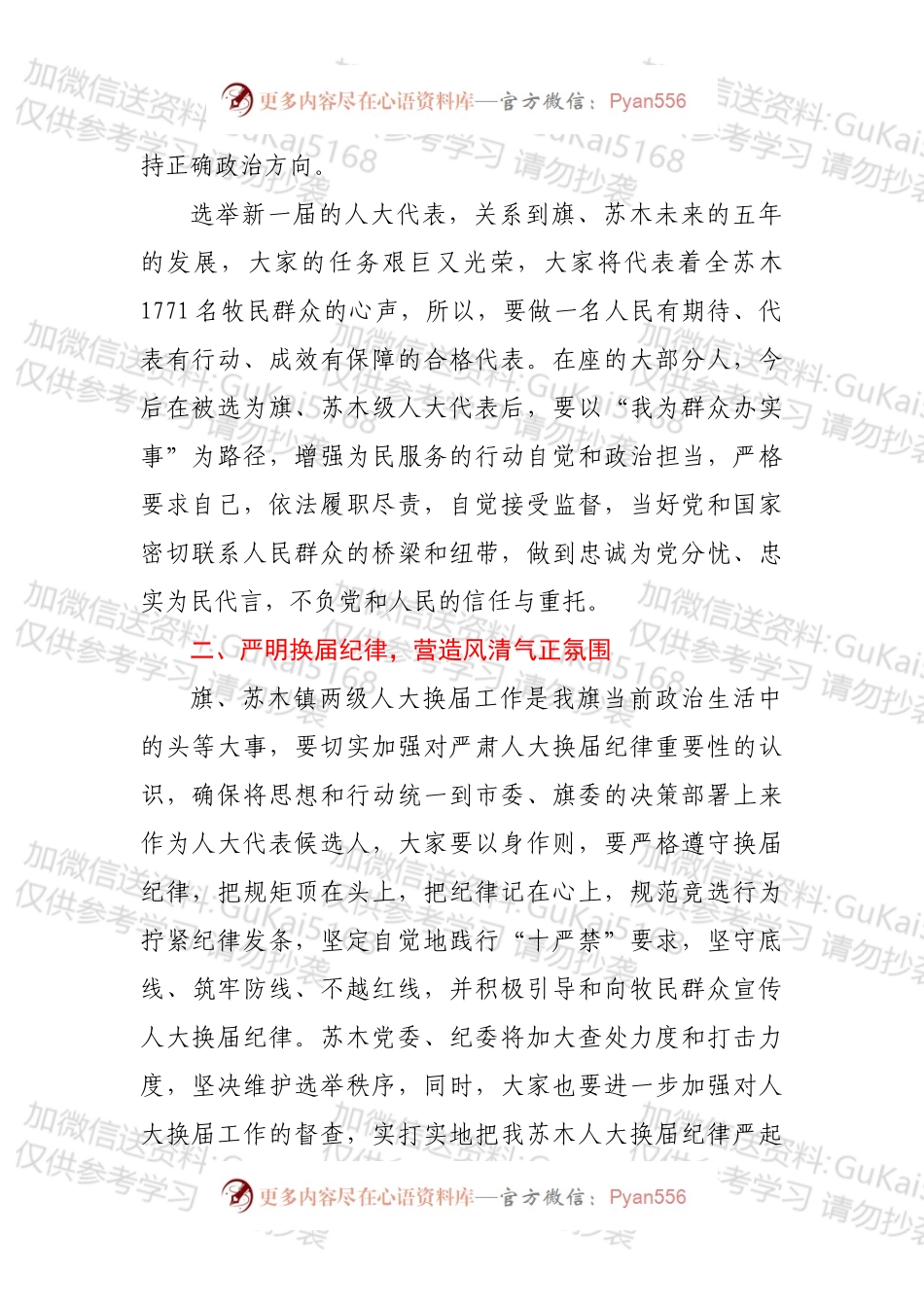 更多内容尽在心语资料库—官方微信：Pyan556

持正确政治方向。

选举新一届的人大代表，关系到旗、苏木未来的五年的发展，大家的任务艰巨又光荣，大家将代表着全苏木1771名牧民群众的心声，所以，要做一名人民有期待、代表有行动、成效有保障的合格代表。在座的大部分人，今后在被选为旗、苏木级人大代表后，要以“我为群众办实事”为路径，增强为民服务的行动自觉和政治担当，严格要求自己，依法履职尽责，自觉接受监督，当好党和国家密切联系人民群众的桥梁和纽带，做到忠诚为党分忧、忠实为民代言，不负党和人民的信任与重托。

二、严明换届纪律，营造风清气正氛围

旗、苏木镇两级人大换届工作是我旗当前政治生活中的头等大事，要切实加强对严肃人大换届纪律重要性的认识，确保将思想和行动统一到市委、旗委的决策部署上来作为人大代表候选人，大家要以身作则，要严格遵守换届纪律，把规矩顶在头上，把纪律记在心上，规范竞选行为拧紧纪律发条，坚定自觉地践行“十严禁”要求，坚守底线、筑牢防线、不越红线，并积极引导和向牧民群众宣传人大换届纪律。苏木党委、纪委将加大查处力度和打击力度，坚决维护选举秩序，同时，大家也要进一步加强对人大换届工作的督查，实打实地把我苏木人大换届纪律严起

更多内容尽在心语资料库—官方微信：Pyan556

加微信送资料:GuKai5168 仅供参考学习 请勿抄袭